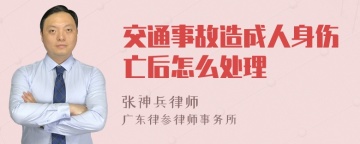 交通事故造成人身伤亡后怎么处理

张神兵律师
广东律参律师事务所